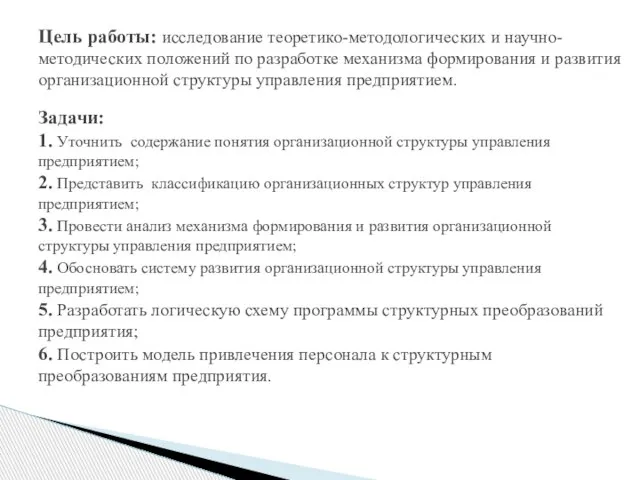 Цель работы: исследование теоретико-методологических и научно-методических положений по разработке механизма формирования и развития организационной структуры управления предприятием.

Задачи:
1. Уточнить содержание понятия организационной структуры управления предприятием;
2. Представить классификацию организационных структур управления предприятием;
3. Провести анализ механизма формирования и развития организационной структуры управления предприятием;
4. Обосновать систему развития организационной структуры управления предприятием;
5. Разработать логическую схему программы структурных преобразований предприятия;
6. Построить модель привлечения персонала к структурным преобразованиям предприятия.